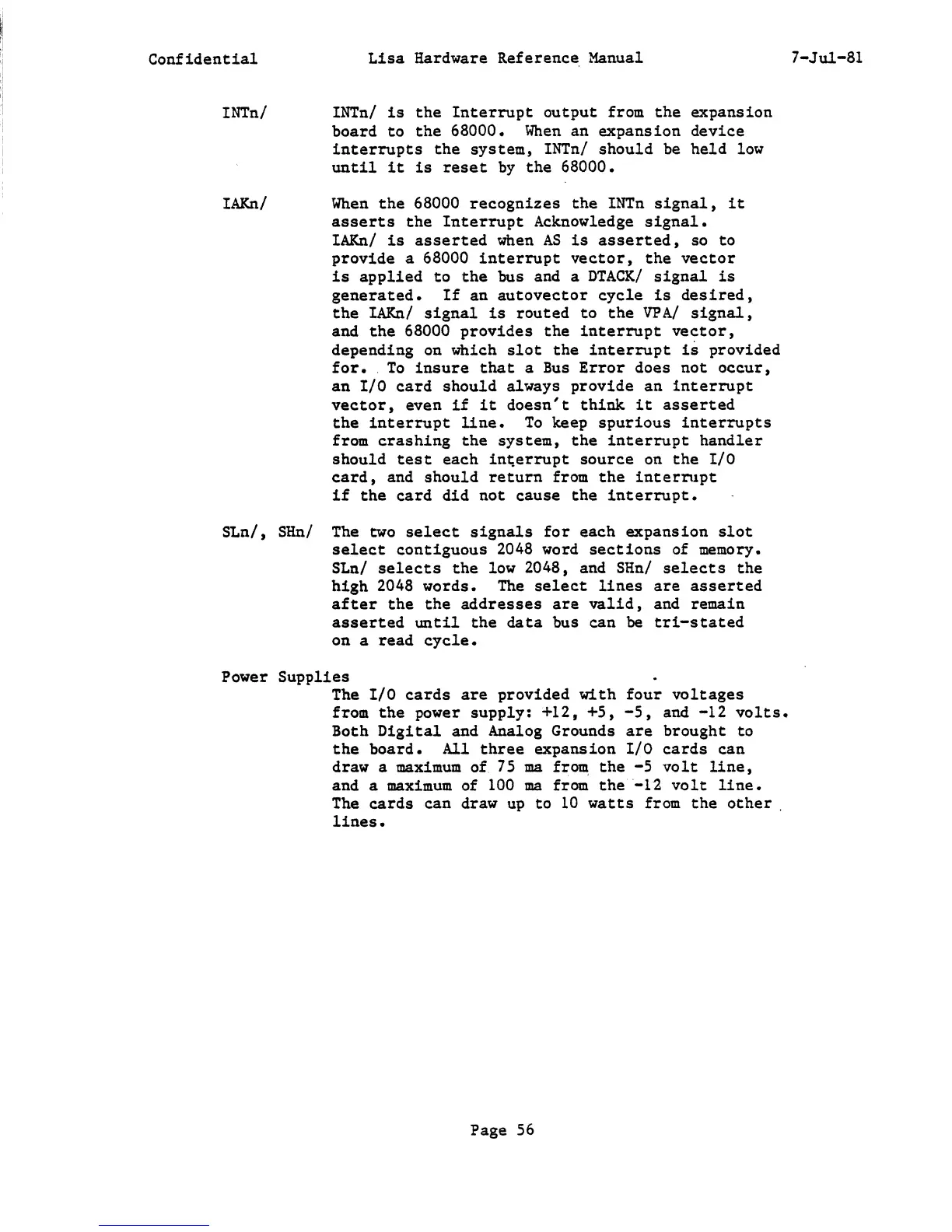 Confidential Lisa Hardware Reference Manual 7-Jul-81

INTn/ INTn/ is the Interrupt output from the expansion board to the 68000. When an expansion device interrupts the system, INTn/ should be held low until it is reset by the 68000.

IAKn/ When the 68000 recognizes the INTn signal, it asserts the Interrupt Acknowledge signal. IAKn/ is asserted when AS is asserted, so to provide a 68000 interrupt vector, the vector is applied to the bus and a DTACK/ signal is generated. If an autovector cycle is desired, the IAKn/ signal is routed to the VPA/ signal, and the 68000 provides the interrupt vector, depending on which slot the interrupt is provided for. To insure that a Bus Error does not occur, an I/O card should always provide an interrupt vector, even if it doesn't think it asserted the interrupt line. To keep spurious interrupts from crashing the system, the interrupt handler should test each interrupt source on the I/O card, and should return from the interrupt if the card did not cause the interrupt.

SLn/, SHn/ The two select signals for each expansion slot select contiguous 2048 word sections of memory. SLn/ selects the low 2048, and SHn/ selects the high 2048 words. The select lines are asserted after the the addresses are valid, and remain asserted until the data bus can be tri-stated on a read cycle.

Power Supplies
The I/O cards are provided with four voltages from the power supply: +12, +5, -5, and -12 volts. Both Digital and Analog Grounds are brought to the board. All three expansion I/O cards can draw a maximum of 75 ma from the -5 volt line, and a maximum of 100 ma from the -12 volt line. The cards can draw up to 10 watts from the other lines.

Page 56